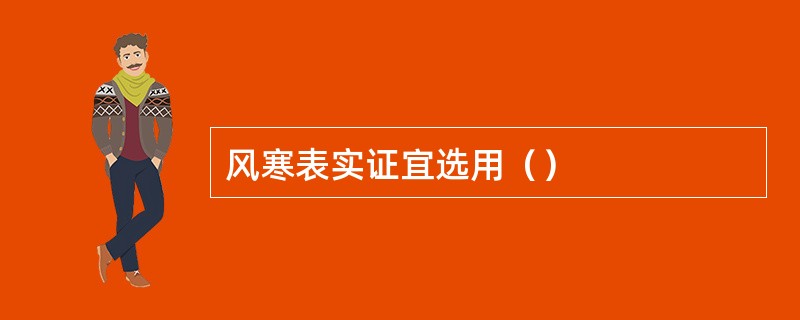 风寒表实证宜选用（）